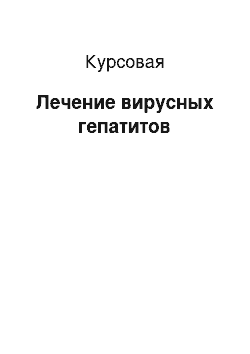 Курсовая

Лечение вирусных гепатитов